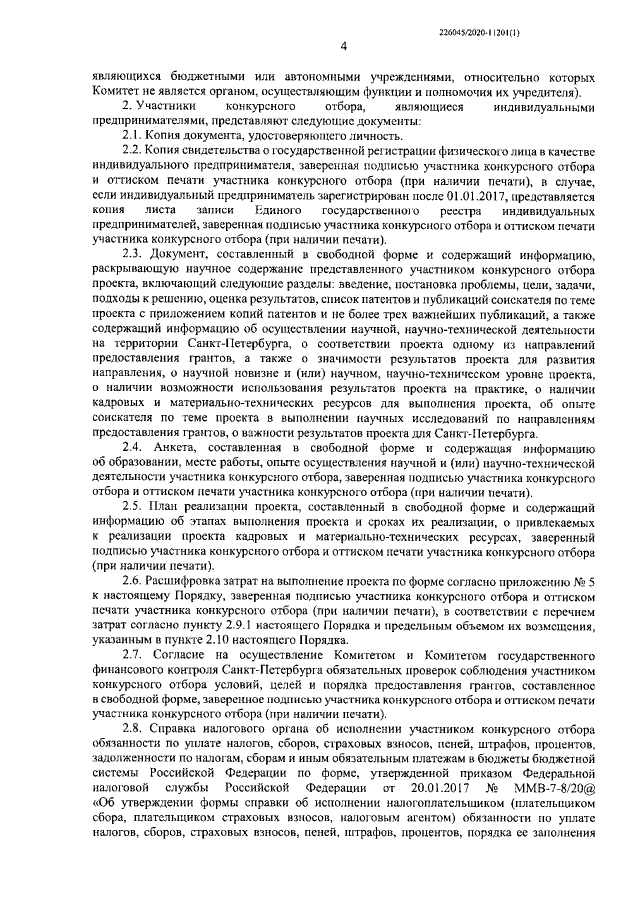 226045/2020-11201(1)

4

являющихся бюджетными или автономными учреждениями, относительно которых Комитет не является органом, осуществляющим функции и полномочия их учредителя).

2. Участники конкурсного отбора, являющиеся индивидуальными предпринимателями, представляют следующие документы:

2.1. Копия документа, удостоверяющего личность.

2.2. Копия свидетельства о государственной регистрации физического лица в качестве индивидуального предпринимателя, заверенная подписью участника конкурсного отбора и оттиском печати участника конкурсного отбора (при наличии печати), в случае, если индивидуальный предприниматель зарегистрирован после 01.01.2017, представляется копия листа записи Единого государственного реестра индивидуальных предпринимателей, заверенная подписью участника конкурсного отбора и оттиском печати участника конкурсного отбора (при наличии печати).

2.3. Документ, составленный в свободной форме и содержащий информацию, раскрывающую научное содержание представленного участником конкурсного отбора проекта, включающий следующие разделы: введение, постановка проблемы, цели, задачи, подходы к решению, оценка результатов, список патентов и публикаций соискателя по теме проекта с приложением копий патентов и не более трех важнейших публикаций, а также содержащий информацию об осуществлении научной, научно-технической деятельности на территории Санкт-Петербурга, о соответствии проекта одному из направлений предоставления грантов, а также о значимости результатов проекта для развития направления, о научной новизне и (или) научном, научно-техническом уровне проекта, о наличии возможности использования результатов проекта на практике, о наличии кадровых и материально-технических ресурсов для выполнения проекта, об опыте соискателя по теме проекта в выполнении научных исследований по направлениям предоставления грантов, о важности результатов проекта для Санкт-Петербурга.

2.4. Анкета, составленная в свободной форме и содержащая информацию об образовании, месте работы, опыте осуществления научной и (или) научно-технической деятельности участника конкурсного отбора, заверенная подписью участника конкурсного отбора и оттиском печати участника конкурсного отбора (при наличии печати).

2.5. План реализации проекта, составленный в свободной форме и содержащий информацию об этапах выполнения проекта и сроках их реализации, о привлекаемых к реализации проекта кадровых и материально-технических ресурсах, заверенный подписью участника конкурсного отбора и оттиском печати участника конкурсного отбора (при наличии печати).

2.6. Расшифровка затрат на выполнение проекта по форме согласно приложению № 5 к настоящему Порядку, заверенная подписью участника конкурсного отбора и оттиском печати участника конкурсного отбора (при наличии печати), в соответствии с перечнем затрат согласно пункту 2.9.1 настоящего Порядка и предельным объемом их возмещения, указанным в пункте 2.10 настоящего Порядка.

2.7. Согласие на осуществление Комитетом и Комитетом государственного финансового контроля Санкт-Петербурга обязательных проверок соблюдения участником конкурсного отбора условий, целей и порядка предоставления грантов, составленное в свободной форме, заверенное подписью участника конкурсного отбора и оттиском печати участника конкурсного отбора (при наличии печати).

2.8. Справка налогового органа об исполнении участником конкурсного отбора обязанности по уплате налогов, сборов, страховых взносов, пеней, штрафов, процентов, задолженности по налогам, сборам и иным обязательным платежам в бюджеты бюджетной системы Российской Федерации по форме, утвержденной приказом Федеральной налоговой службы Российской Федерации от 20.01.2017 № ММВ-7-8/20@ «Об утверждении формы справки об исполнении налогоплательщиком (плательщиком сбора, плательщиком страховых взносов, налоговым агентом) обязанности по уплате налогов, сборов, страховых взносов, пеней, штрафов, процентов, порядка ее заполнения